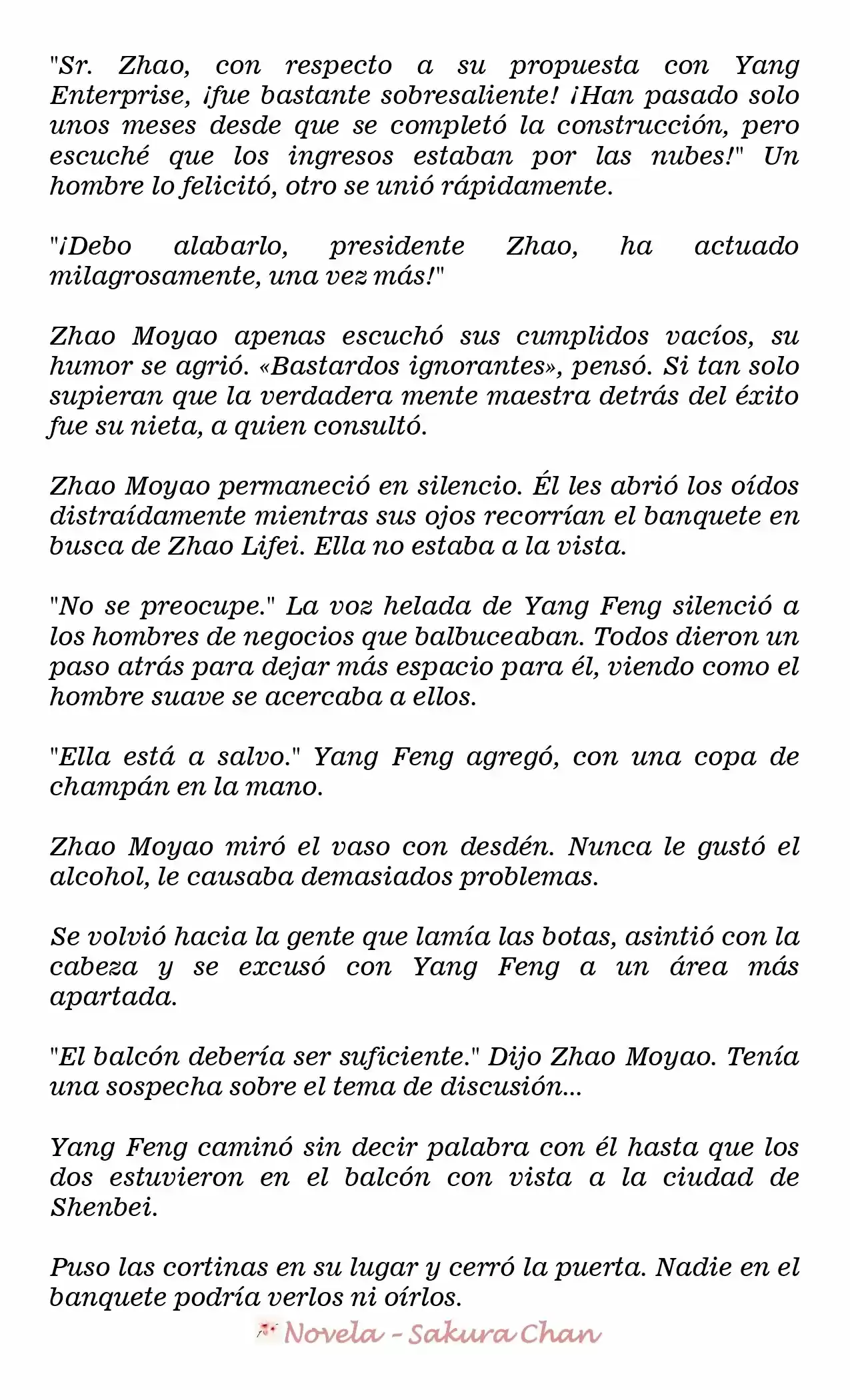 "Sr. Zhao, con respecto a su propuesta con Yang Enterprise, ¡fue bastante sobresaliente! ¡Han pasado solo unos meses desde que se completó la construcción, pero escuché que los ingresos estaban por las nubes!" Un hombre lo felicitó, otro se unió rápidamente.

"¡Debo alabarlo, presidente Zhao, ha actuado milagrosamente, una vez más!"

Zhao Moyao apenas escuchó sus cumplidos vacíos, su humor se agrió. «Bastardos ignorantes», pensó. Si tan solo supieran que la verdadera mente maestra detrás del éxito fue su nieta, a quien consultó.

Zhao Moyao permaneció en silencio. Él les abrió los oídos distraídamente mientras sus ojos recorrían el banquete en busca de Zhao Lifei. Ella no estaba a la vista.

"No se preocupe." La voz helada de Yang Feng silenció a los hombres de negocios que balbuceaban. Todos dieron un paso atrás para dejar más espacio para él, viendo como el hombre suave se acercaba a ellos.

"Ella está a salvo." Yang Feng agregó, con una copa de champán en la mano.

Zhao Moyao miró el vaso con desdén. Nunca le gustó el alcohol, le causaba demasiados problemas.

Se volvió hacia la gente que lamía las botas, asintió con la cabeza y se excusó con Yang Feng a un área más apartada.

"El balcón debería ser suficiente." Dijo Zhao Moyao. Tenía una sospecha sobre el tema de discusión...

Yang Feng caminó sin decir palabra con él hasta que los dos estuvieron en el balcón con vista a la ciudad de Shenbei.

Puso las cortinas en su lugar y cerró la puerta. Nadie en el banquete podría verlos ni oírlos.

Novela - Sakura Chan